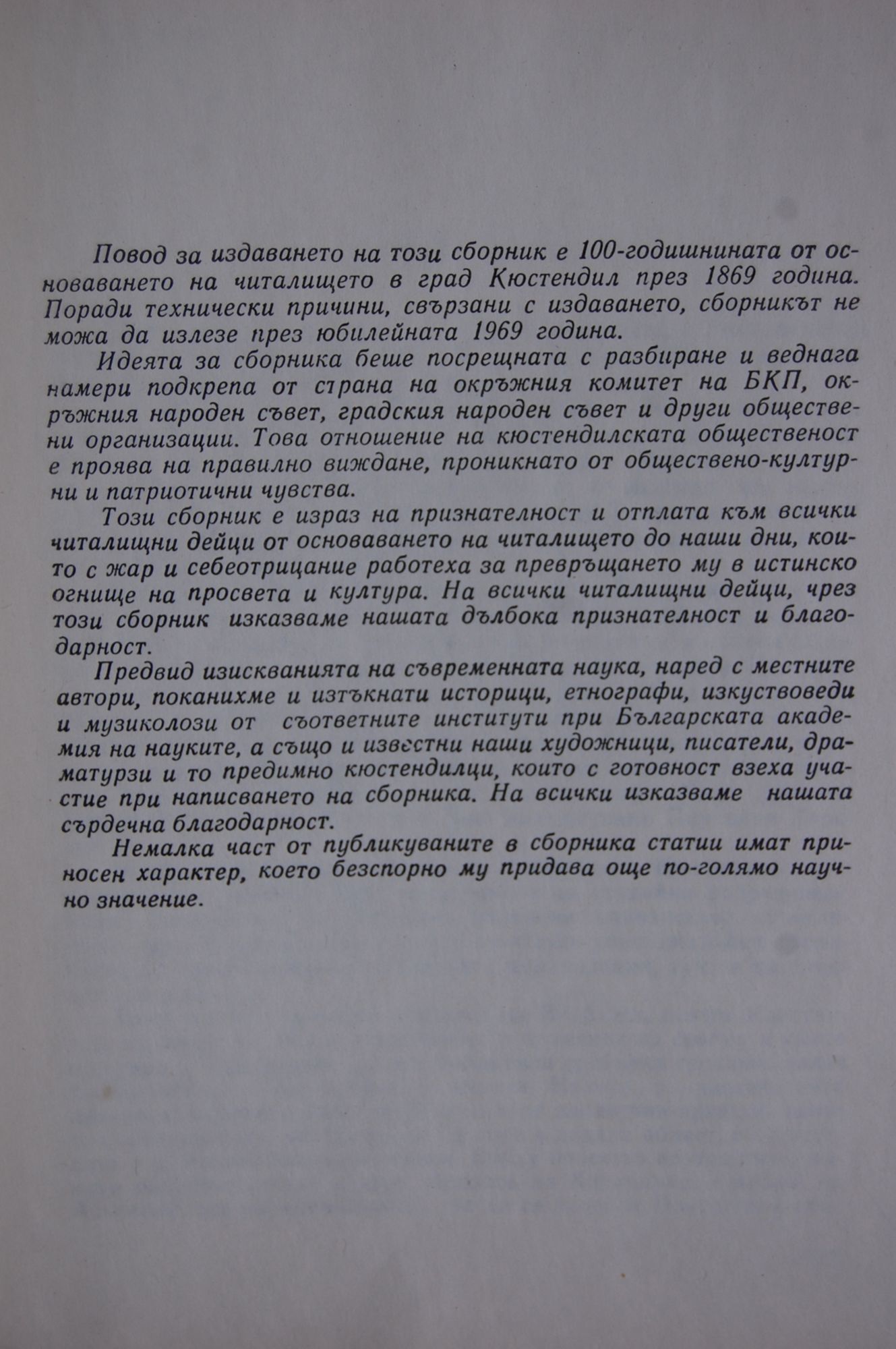 Повод за издаването на този сборник е 100-годишнината от основаването на читалището в град Кюстендил през 1869 година. Поради технически причини, свързани с издаването, сборникът не можа да излезе през юбилейната 1969 година.

Идеята за сборника беше посрещната с разбиране и веднага намери подкрепа от страна на окръжния комитет на БКП, окръжния народен съвет, градския народен съвет и други обществени организации. Това отношение на кюстендилската общественост е проява на правилно виждане, проникнато от обществено-културни и патриотични чувства.

Този сборник е израз на признателност и отплата към всички читалищни дейци от основаването на читалището до наши дни, които с жар и себеотрицание работеха за превръщането му в истинско огнище на просвета и култура. На всички читалищни дейци, чрез този сборник изказваме нашата дълбока признателност и благодарност.

Предвид изискванията на съвременната наука, наред с местните автори, поканихме и изтъкнати историци, етнографи, изкуствоведи и музиколози от съответните институти при Българската академия на науките, а също и известни наши художници, писатели, драматурзи и то предимно кюстендилци, които с готовност взеха участие при написването на сборника. На всички изказваме нашата сърдечна благодарност.

Немалка част от публикуваните в сборника статии имат приносен характер, което безспорно му придава още по-голямо научно значение.